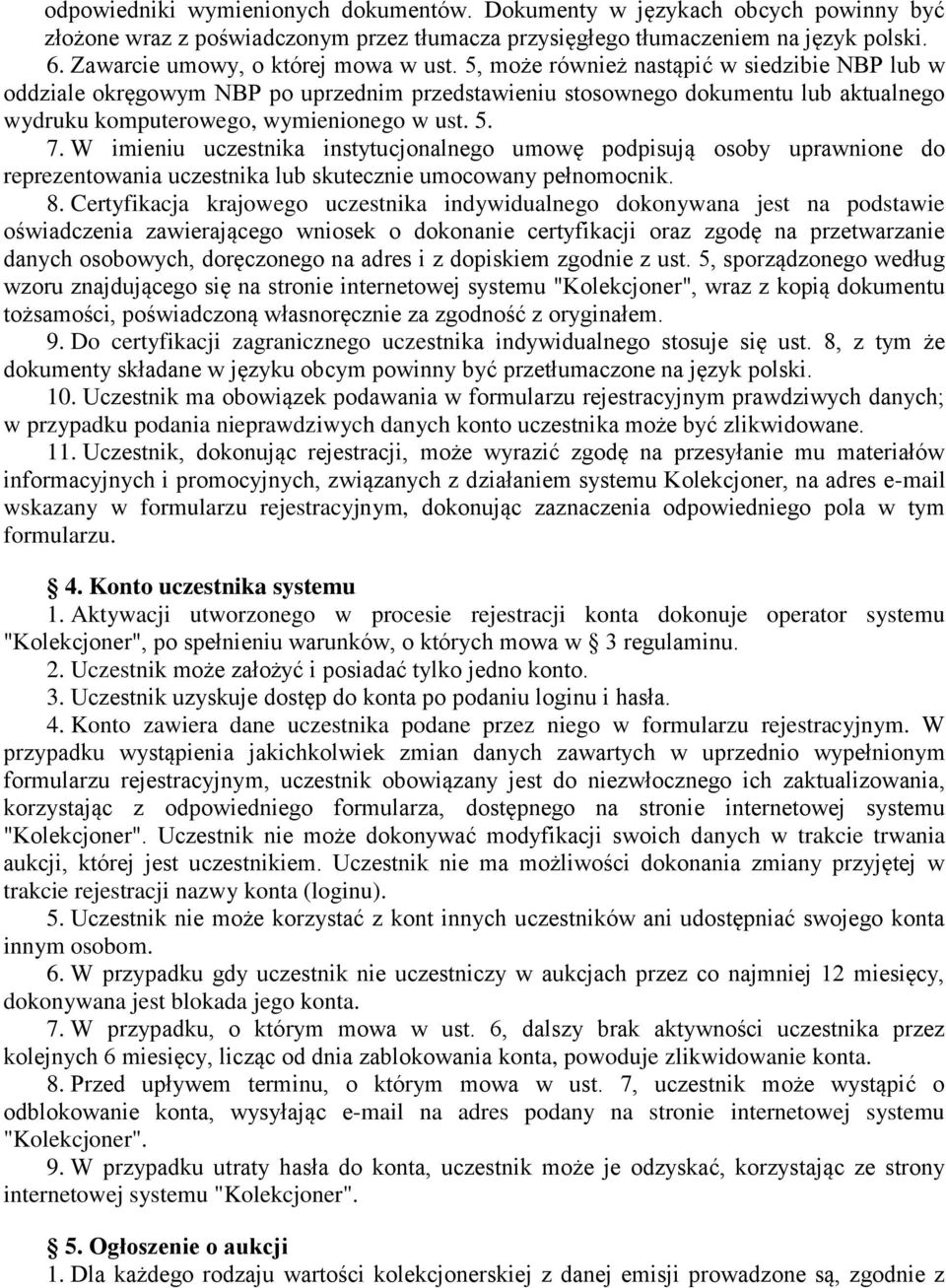 odpowiedniki wymienionych dokumentów. Dokumenty w językach obcych powinny być złożone wraz z poświadczonym przez tłumacza przysięgłego tłumaczeniem na język polski.
6. Zawarcie umowy, o której mowa w ust. 5, może również nastąpić w siedzibie NBP lub w oddziale okręgowym NBP po uprzednim przedstawieniu stosownego dokumentu lub aktualnego wydruku komputerowego, wymienionego w ust. 5.
7. W imieniu uczestnika instytucjonalnego umowę podpisują osoby uprawnione do reprezentowania uczestnika lub skutecznie umocowany pełnomocnik.
8. Certyfikacja krajowego uczestnika indywidualnego dokonywana jest na podstawie oświadczenia zawierającego wniosek o dokonanie certyfikacji oraz zgodę na przetwarzanie danych osobowych, doręczonego na adres i z dopiskiem zgodnie z ust. 5, sporządzonego według wzoru znajdującego się na stronie internetowej systemu "Kolekcjoner", wraz z kopią dokumentu tożsamości, poświadczoną własnoręcznie za zgodność z oryginałem.
9. Do certyfikacji zagranicznego uczestnika indywidualnego stosuje się ust. 8, z tym że dokumenty składane w języku obcym powinny być przetłumaczone na język polski.
10. Uczestnik ma obowiązek podawania w formularzu rejestracyjnym prawdziwych danych; w przypadku podania nieprawdziwych danych konto uczestnika może być zlikwidowane.
11. Uczestnik, dokonując rejestracji, może wyrazić zgodę na przesyłanie mu materiałów informacyjnych i promocyjnych, związanych z działaniem systemu Kolekcjoner, na adres e-mail wskazany w formularzu rejestracyjnym, dokonując zaznaczenia odpowiedniego pola w tym formularzu.

§ 4. Konto uczestnika systemu
1. Aktywacji utworzonego w procesie rejestracji konta dokonuje operator systemu "Kolekcjoner", po spełnieniu warunków, o których mowa w § 3 regulaminu.
2. Uczestnik może założyć i posiadać tylko jedno konto.
3. Uczestnik uzyskuje dostęp do konta po podaniu loginu i hasła.
4. Konto zawiera dane uczestnika podane przez niego w formularzu rejestracyjnym. W przypadku wystąpienia jakichkolwiek zmian danych zawartych w uprzednio wypełnionym formularzu rejestracyjnym, uczestnik obowiązany jest do niezwłocznego ich zaktualizowania, korzystając z odpowiedniego formularza, dostępnego na stronie internetowej systemu "Kolekcjoner". Uczestnik nie może dokonywać modyfikacji swoich danych w trakcie trwania aukcji, której jest uczestnikiem. Uczestnik nie ma możliwości dokonania zmiany przyjętej w trakcie rejestracji nazwy konta (loginu).
5. Uczestnik nie może korzystać z kont innych uczestników ani udostępniać swojego konta innym osobom.
6. W przypadku gdy uczestnik nie uczestniczy w aukcjach przez co najmniej 12 miesięcy, dokonywana jest blokada jego konta.
7. W przypadku, o którym mowa w ust. 6, dalszy brak aktywności uczestnika przez kolejnych 6 miesięcy, licząc od dnia zablokowania konta, powoduje zlikwidowanie konta.
8. Przed upływem terminu, o którym mowa w ust. 7, uczestnik może wystąpić o odblokowanie konta, wysyłając e-mail na adres podany na stronie internetowej systemu "Kolekcjoner".
9. W przypadku utraty hasła do konta, uczestnik może je odzyskać, korzystając ze strony internetowej systemu "Kolekcjoner".

§ 5. Ogłoszenie o aukcji
1. Dla każdego rodzaju wartości kolekcjonerskiej z danej emisji prowadzone są, zgodnie z